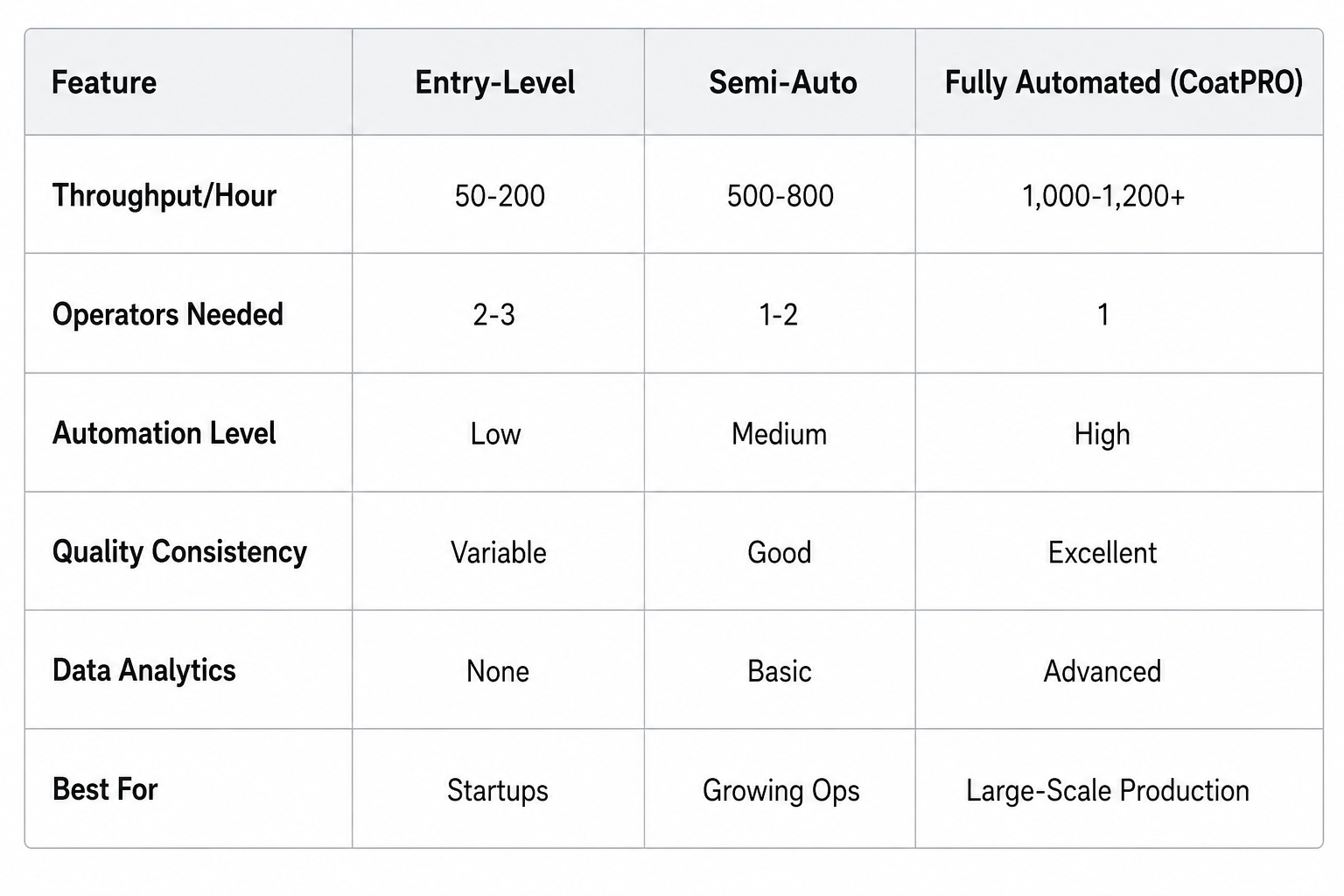 | Feature | Entry-Level | Semi-Auto | Fully Automated (CoatPRO) |
|---|---|---|---|
| Throughput/Hour | 50-200 | 500-800 | 1,000-1,200+ |
| Operators Needed | 2-3 | 1-2 | 1 |
| Automation Level | Low | Medium | High |
| Quality Consistency | Variable | Good | Excellent |
| Data Analytics | None | Basic | Advanced |
| Best For | Startups | Growing Ops | Large-Scale Production |